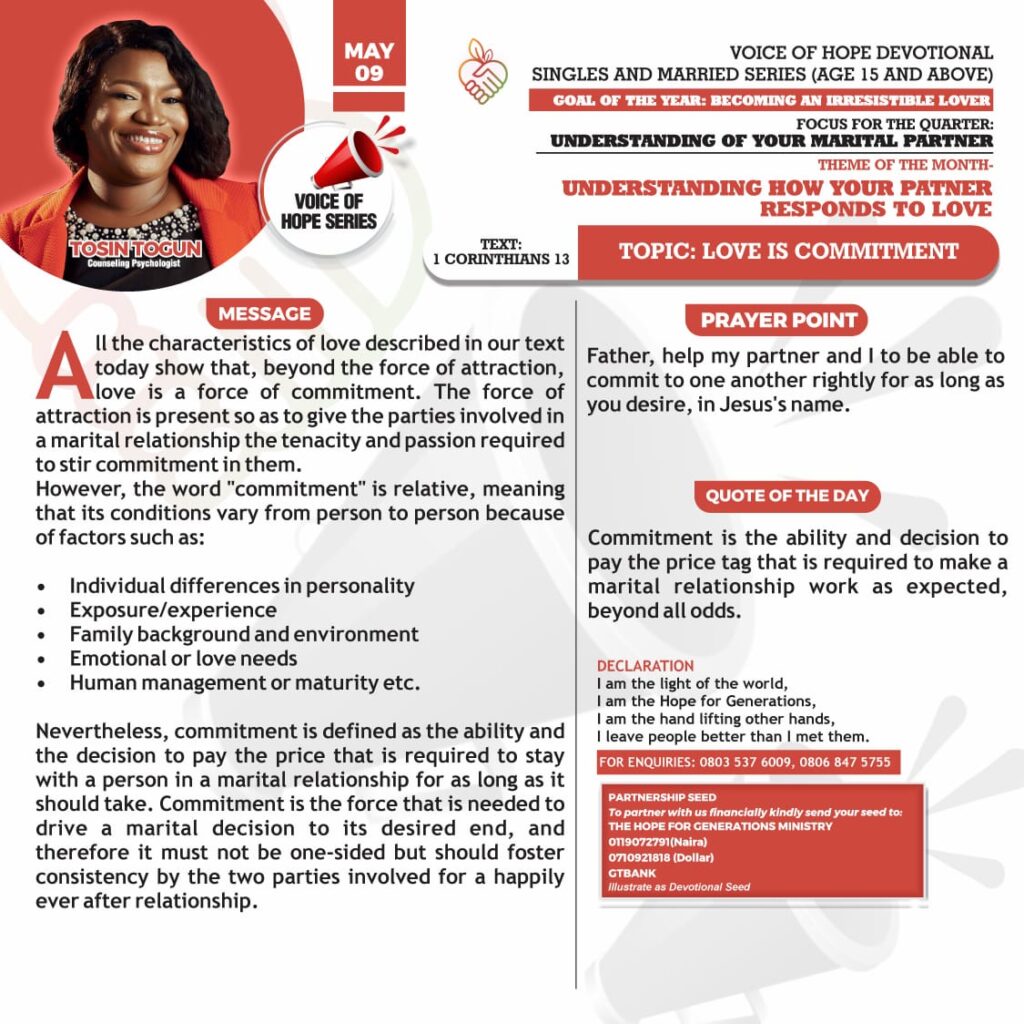 TOSIN TOGUN
Counseling Psychologist

MAY
09

VOICE OF HOPE SERIES

VOICE OF HOPE DEVOTIONAL
SINGLES AND MARRIED SERIES (AGE 15 AND ABOVE)
GOAL OF THE YEAR: BECOMING AN IRRESISTIBLE LOVER
FOCUS FOR THE QUARTER:
UNDERSTANDING OF YOUR MARITAL PARTNER
THEME OF THE MONTH-
UNDERSTANDING HOW YOUR PATNER RESPONDS TO LOVE

TEXT:
1 CORINTHIANS 13

TOPIC: LOVE IS COMMITMENT

MESSAGE

All the characteristics of love described in our text today show that, beyond the force of attraction, love is a force of commitment. The force of attraction is present so as to give the parties involved in a marital relationship the tenacity and passion required to stir commitment in them.
However, the word "commitment" is relative, meaning that its conditions vary from person to person because of factors such as:

• Individual differences in personality
• Exposure/experience
• Family background and environment
• Emotional or love needs
• Human management or maturity etc.

Nevertheless, commitment is defined as the ability and the decision to pay the price that is required to stay with a person in a marital relationship for as long as it should take. Commitment is the force that is needed to drive a marital decision to its desired end, and therefore it must not be one-sided but should foster consistency by the two parties involved for a happily ever after relationship.

PRAYER POINT

Father, help my partner and I to be able to commit to one another rightly for as long as you desire, in Jesus's name.

QUOTE OF THE DAY

Commitment is the ability and decision to pay the price tag that is required to make a marital relationship work as expected, beyond all odds.

DECLARATION
I am the light of the world,
I am the Hope for Generations,
I am the hand lifting other hands,
I leave people better than I met them.

FOR ENQUIRIES: 0803 537 6009, 0806 847 5755

PARTNERSHIP SEED
To partner with us financially kindly send your seed to:
THE HOPE FOR GENERATIONS MINISTRY
0119072791(Naira)
0710921818 (Dollar)
GTBANK
Illustrate as Devotional Seed